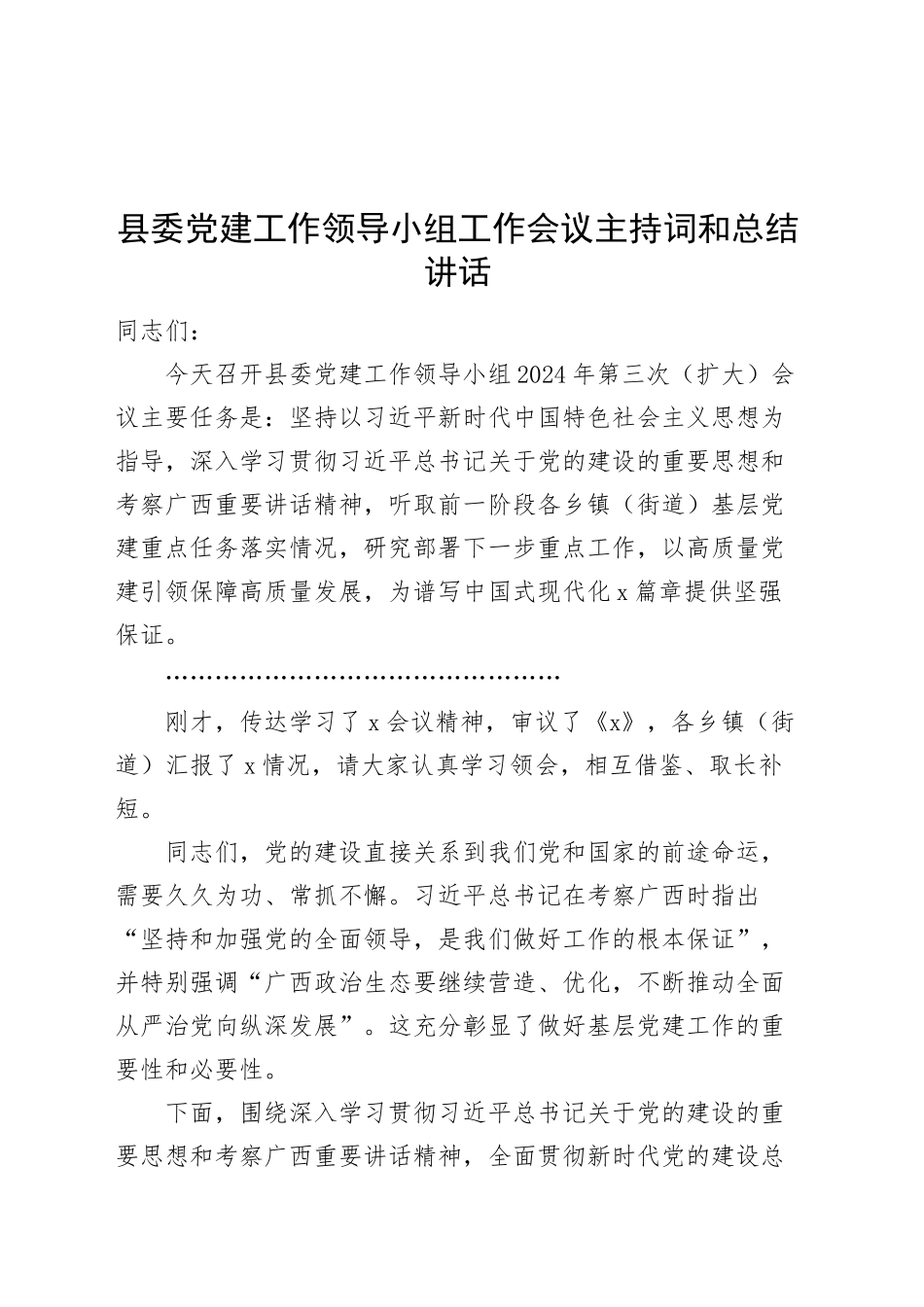 县委党建工作领导小组工作会议主持词和总结讲话

同志们：

今天召开县委党建工作领导小组2024年第三次（扩大）会议主要任务是：坚持以习近平新时代中国特色社会主义思想为指导，深入学习贯彻习近平总书记关于党的建设的重要思想和考察广西重要讲话精神，听取前一阶段各乡镇（街道）基层党建重点任务落实情况，研究部署下一步重点工作，以高质量党建引领保障高质量发展，为谱写中国式现代化x篇章提供坚强保证。

……………………………………………

刚才，传达学习了x会议精神，审议了《x》，各乡镇（街道）汇报了x情况，请大家认真学习领会，相互借鉴、取长补短。

同志们，党的建设直接关系到我们党和国家的前途命运，需要久久为功、常抓不懈。习近平总书记在考察广西时指出“坚持和加强党的全面领导，是我们做好工作的根本保证”，并特别强调“广西政治生态要继续营造、优化，不断推动全面从严治党向纵深发展”。这充分彰显了做好基层党建工作的重要性和必要性。

下面，围绕深入学习贯彻习近平总书记关于党的建设的重要思想和考察广西重要讲话精神，全面贯彻新时代党的建设总